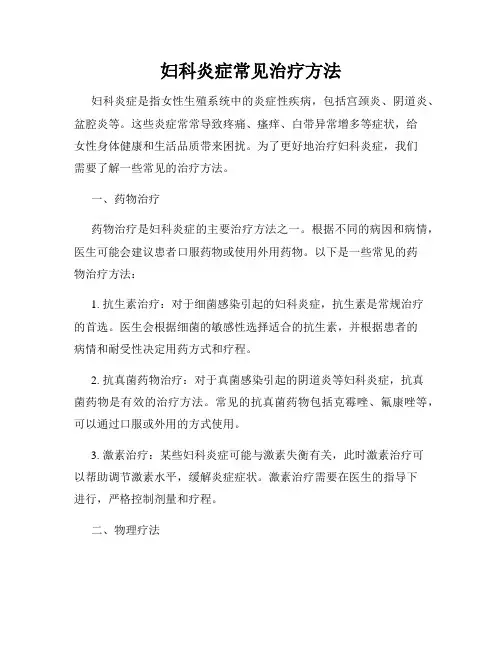 妇科炎症常见治疗方法

妇科炎症是指女性生殖系统中的炎症性疾病，包括宫颈炎、阴道炎、盆腔炎等。这些炎症常常导致疼痛、瘙痒、白带异常增多等症状，给女性身体健康和生活品质带来困扰。为了更好地治疗妇科炎症，我们需要了解一些常见的治疗方法。

一、药物治疗

药物治疗是妇科炎症的主要治疗方法之一。根据不同的病因和病情，医生可能会建议患者口服药物或使用外用药物。以下是一些常见的药物治疗方法：

1. 抗生素治疗：对于细菌感染引起的妇科炎症，抗生素是常规治疗的首选。医生会根据细菌的敏感性选择适合的抗生素，并根据患者的病情和耐受性决定用药方式和疗程。

2. 抗真菌药物治疗：对于真菌感染引起的阴道炎等妇科炎症，抗真菌药物是有效的治疗方法。常见的抗真菌药物包括克霉唑、氟康唑等，可以通过口服或外用的方式使用。

3. 激素治疗：某些妇科炎症可能与激素失衡有关，此时激素治疗可以帮助调节激素水平，缓解炎症症状。激素治疗需要在医生的指导下进行，严格控制剂量和疗程。

二、物理疗法